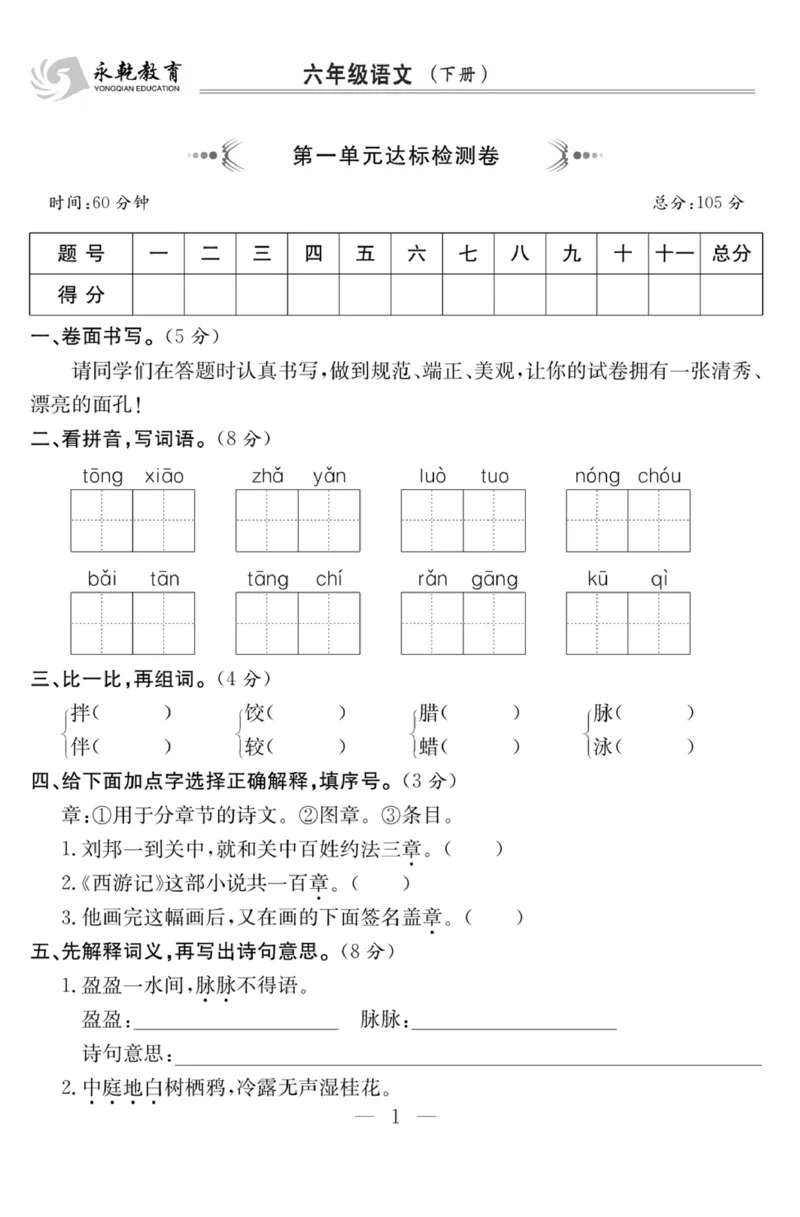 永乾教育
YONGQIAN EDUCATION
六年级语文（下册）

第一单元达标检测卷

时间:60分钟 总分:105分

| 题号 | 一 | 二 | 三 | 四 | 五 | 六 | 七 | 八 | 九 | 十 | 十一 | 总分 |
|---|---|---|---|---|---|---|---|---|---|---|---|---|
| 得分 |  |  |  |  |  |  |  |  |  |  |  |  |

一、卷面书写。(5分)

请同学们在答题时认真书写,做到规范、端正、美观,让你的试卷拥有一张清秀、漂亮的面孔!

二、看拼音,写词语。(8分)

tōng xiāo zhǎ yǎn luò tuo nóng chóu

bǎi tān tāng chí rǎn gāng kū qì

三、比一比,再组词。(4分)

拌( ) 饺( ) 腊( ) 脉( )
伴( ) 较( ) 蜡( ) 泳( )

四、给下面加点字选择正确解释,填序号。(3分)

章:①用于分章节的诗文。②图章。③条目。

1.刘邦一到关中,就和关中百姓约法三章。( )

2.《西游记》这部小说共一百章。( )

3.他画完这幅画后,又在画的下面签名盖章。( )

五、先解释词义,再写出诗句意思。(8分)

1.盈盈一水间,脉脉不得语。

盈盈:____ 脉脉:____

诗句意思:____

2.中庭地白树栖鸦,冷露无声湿桂花。

— 1 —